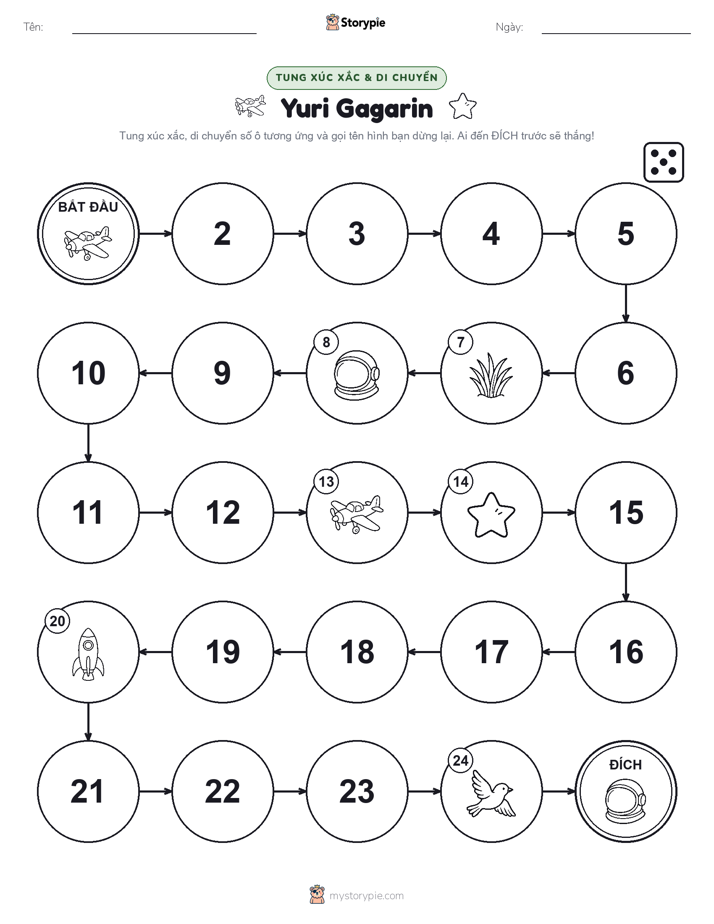 Tên: Storypie Ngày:

TUNG XÚC XẮC & DI CHUYỂN

Yuri Gagarin

Tung xúc xắc, di chuyển số ô tương ứng và gọi tên hình bạn dừng lại. Ai đến ĐÍCH trước sẽ thắng!

BẮT ĐẦU

2

3

4

5

6

7

8

9

10

11

12

13

14

15

16

17

18

19

20

21

22

23

24

ĐÍCH

mystorypie.com